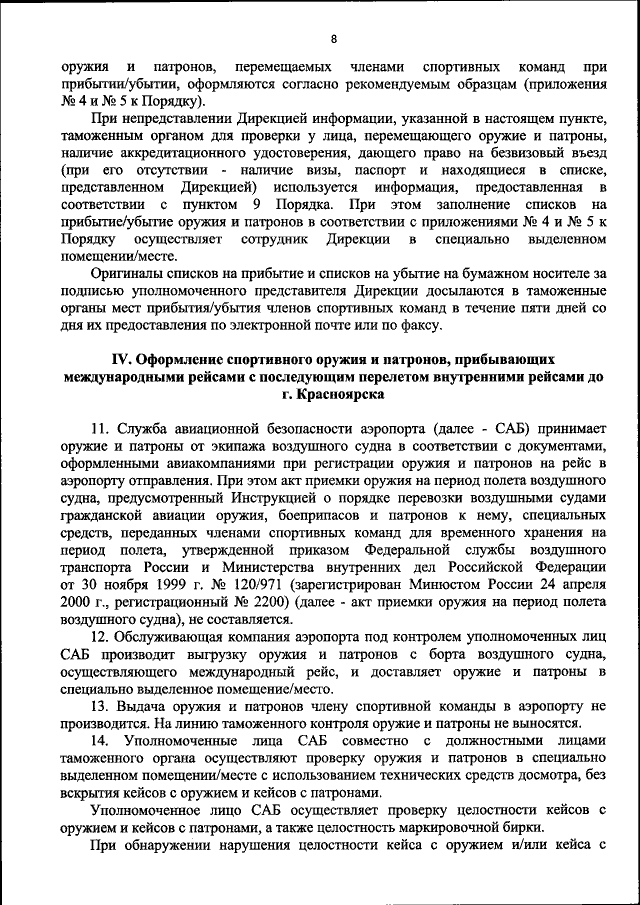 8

оружия и патронов, перемещаемых членами спортивных команд при прибытии/убытии, оформляются согласно рекомендуемым образцам (приложения № 4 и № 5 к Порядку).

При непредставлении Дирекцией информации, указанной в настоящем пункте, таможенным органом для проверки у лица, перемещающего оружие и патроны, наличие аккредитационного удостоверения, дающего право на безвизовый въезд (при его отсутствии - наличие визы, паспорт и находящиеся в списке, представленном Дирекцией) используется информация, предоставленная в соответствии с пунктом 9 Порядка. При этом заполнение списков на прибытие/убытие оружия и патронов в соответствии с приложениями № 4 и № 5 к Порядку осуществляет сотрудник Дирекции в специально выделенном помещении/месте.

Оригиналы списков на прибытие и списков на убытие на бумажном носителе за подписью уполномоченного представителя Дирекции досылаются в таможенные органы мест прибытия/убытия членов спортивных команд в течение пяти дней со дня их предоставления по электронной почте или по факсу.

IV. Оформление спортивного оружия и патронов, прибывающих международными рейсами с последующим перелетом внутренними рейсами до г. Красноярска

11. Служба авиационной безопасности аэропорта (далее - САБ) принимает оружие и патроны от экипажа воздушного судна в соответствии с документами, оформленными авиакомпаниями при регистрации оружия и патронов на рейс в аэропорту отправления. При этом акт приемки оружия на период полета воздушного судна, предусмотренный Инструкцией о порядке перевозки воздушными судами гражданской авиации оружия, боеприпасов и патронов к нему, специальных средств, переданных членами спортивных команд для временного хранения на период полета, утвержденной приказом Федеральной службы воздушного транспорта России и Министерства внутренних дел Российской Федерации от 30 ноября 1999 г. № 120/971 (зарегистрирован Минюстом России 24 апреля 2000 г., регистрационный № 2200) (далее - акт приемки оружия на период полета воздушного судна), не составляется.

12. Обслуживающая компания аэропорта под контролем уполномоченных лиц САБ производит выгрузку оружия и патронов с борта воздушного судна, осуществляющего международный рейс, и доставляет оружие и патроны в специально выделенное помещение/место.

13. Выдача оружия и патронов члену спортивной команды в аэропорту не производится. На линию таможенного контроля оружие и патроны не выносятся.

14. Уполномоченные лица САБ совместно с должностными лицами таможенного органа осуществляют проверку оружия и патронов в специально выделенном помещении/месте с использованием технических средств досмотра, без вскрытия кейсов с оружием и кейсов с патронами.

Уполномоченное лицо САБ осуществляет проверку целостности кейсов с оружием и кейсов с патронами, а также целостность маркировочной бирки.

При обнаружении нарушения целостности кейса с оружием и/или кейса с